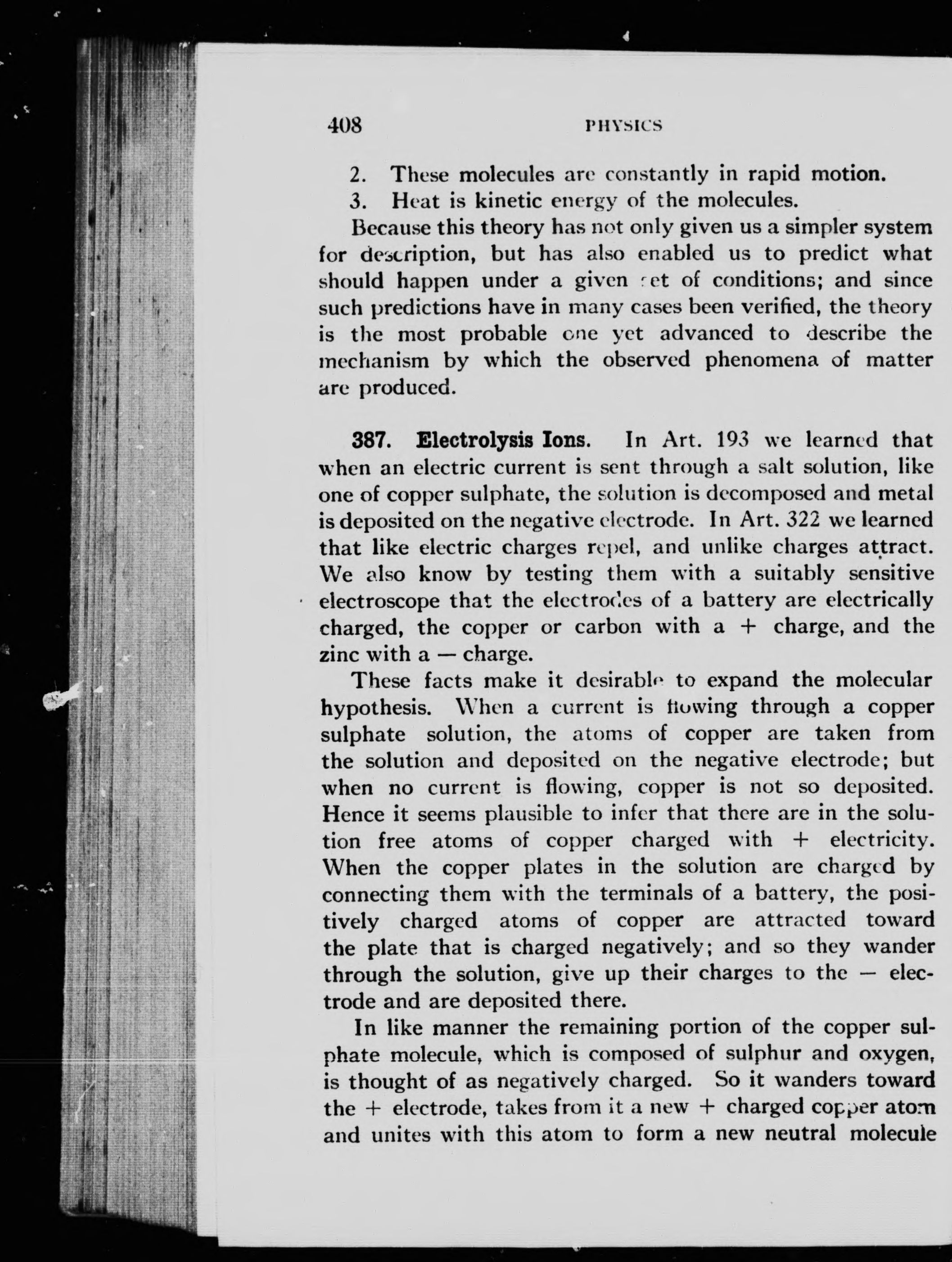 408 PHYSICS

2. These molecules are constantly in rapid motion.

3. Heat is kinetic energy of the molecules.

Because this theory has not only given us a simpler system for description, but has also enabled us to predict what should happen under a given set of conditions; and since such predictions have in many cases been verified, the theory is the most probable one yet advanced to describe the mechanism by which the observed phenomena of matter are produced.

387. Electrolysis Ions. In Art. 193 we learned that when an electric current is sent through a salt solution, like one of copper sulphate, the solution is decomposed and metal is deposited on the negative electrode. In Art. 322 we learned that like electric charges repel, and unlike charges attract. We also know by testing them with a suitably sensitive electroscope that the electrodes of a battery are electrically charged, the copper or carbon with a + charge, and the zinc with a — charge.

These facts make it desirable to expand the molecular hypothesis. When a current is flowing through a copper sulphate solution, the atoms of copper are taken from the solution and deposited on the negative electrode; but when no current is flowing, copper is not so deposited. Hence it seems plausible to infer that there are in the solution free atoms of copper charged with + electricity. When the copper plates in the solution are charged by connecting them with the terminals of a battery, the positively charged atoms of copper are attracted toward the plate that is charged negatively; and so they wander through the solution, give up their charges to the — electrode and are deposited there.

In like manner the remaining portion of the copper sulphate molecule, which is composed of sulphur and oxygen, is thought of as negatively charged. So it wanders toward the + electrode, takes from it a new + charged copper atom and unites with this atom to form a new neutral molecule